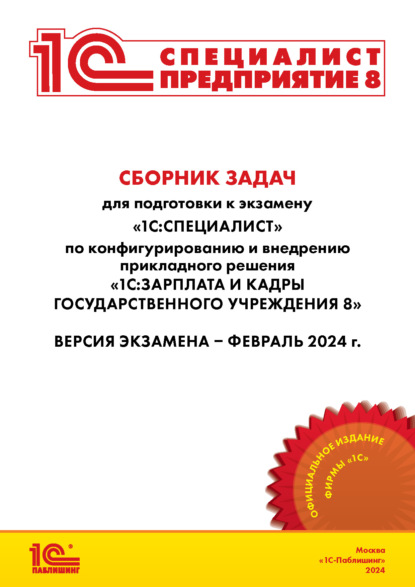 1С СПЕЦИАЛИСТ ПРЕДПРИЯТИЕ 8

СБОРНИК ЗАДАЧ

для подготовки к экзамену «1С:СПЕЦИАЛИСТ» по конфигурированию и внедрению прикладного решения «1С:ЗАРПЛАТА И КАДРЫ ГОСУДАРСТВЕННОГО УЧРЕЖДЕНИЯ 8»

ВЕРСИЯ ЭКЗАМЕНА – ФЕВРАЛЬ 2024 г.

ОФИЦИАЛЬНОЕ ИЗДАНИЕ ФИРМЫ «1С»

1С ПАБЛИШИНГ

Москва
«1С-Паблишинг»
2024